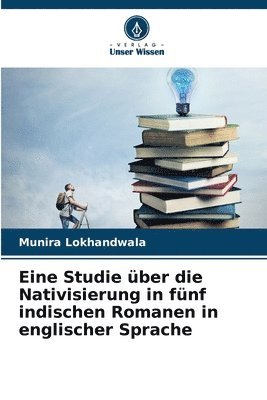 VERLAG
Unser Wissen

Munira Lokhandwala

Eine Studie über die Nativisierung in fünf indischen Romanen in englischer Sprache